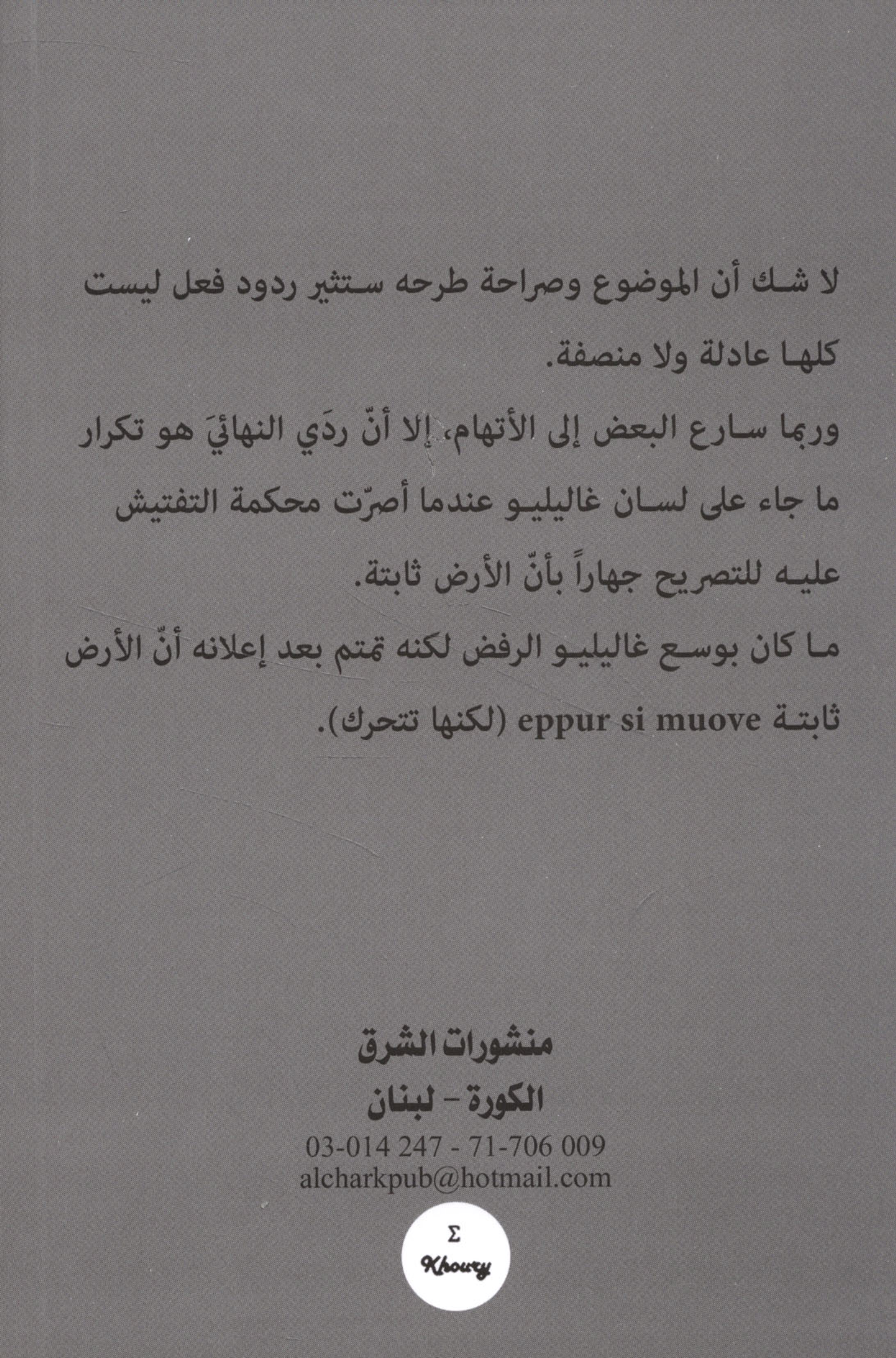 لا شك أن الموضوع وصراحة طرحه ستثير ردود فعل ليست كلها عادلة ولا منصفة.

وربما سارع البعض إلى الأتهام، إلا أنّ ردَي النهائيَ هو تكرار ما جاء على لسان غاليليو عندما أصرّت محكمة التفتيش عليه للتصريح جهاراً بأنّ الأرض ثابتة.

ما كان بوسع غاليليو الرفض لكنه تمتم بعد إعلانه أنّ الأرض ثابتة eppur si muove (لكنها تتحرك).

منشورات الشرق

الكورة - لبنان

03-014 247 - 71-706 009

alcharkpub@hotmail.com

Σ
Khoury